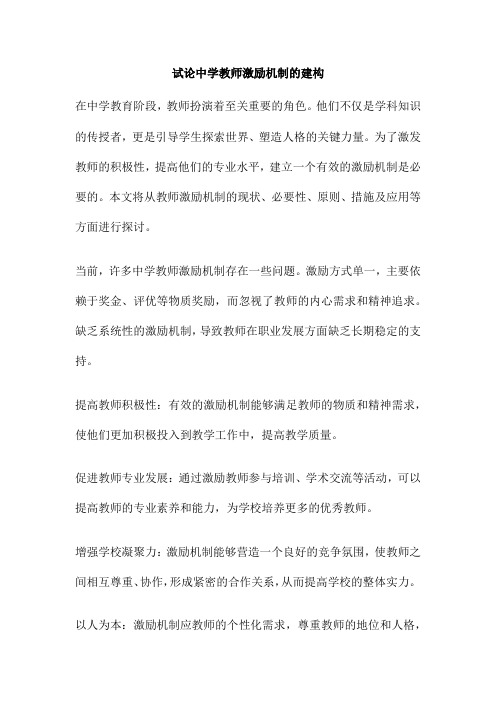 试论中学教师激励机制的建构

在中学教育阶段，教师扮演着至关重要的角色。他们不仅是学科知识的传授者，更是引导学生探索世界、塑造人格的关键力量。为了激发教师的积极性，提高他们的专业水平，建立一个有效的激励机制是必要的。本文将从教师激励机制的现状、必要性、原则、措施及应用等方面进行探讨。

当前，许多中学教师激励机制存在一些问题。激励方式单一，主要依赖于奖金、评优等物质奖励，而忽视了教师的内心需求和精神追求。缺乏系统性的激励机制，导致教师在职业发展方面缺乏长期稳定的支持。

提高教师积极性：有效的激励机制能够满足教师的物质和精神需求，使他们更加积极投入到教学工作中，提高教学质量。

促进教师专业发展：通过激励教师参与培训、学术交流等活动，可以提高教师的专业素养和能力，为学校培养更多的优秀教师。

增强学校凝聚力：激励机制能够营造一个良好的竞争氛围，使教师之间相互尊重、协作，形成紧密的合作关系，从而提高学校的整体实力。

以人为本：激励机制应教师的个性化需求，尊重教师的地位和人格，